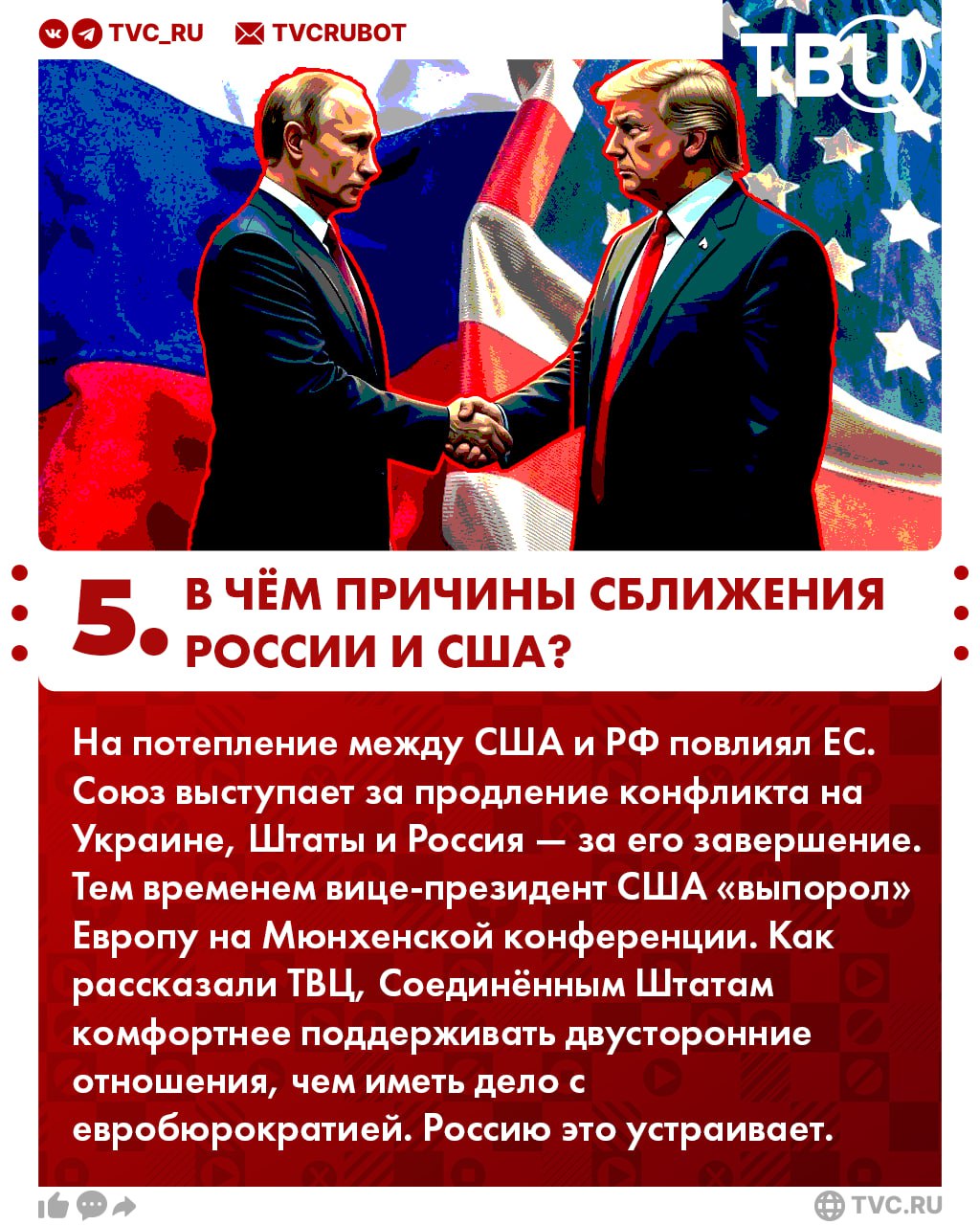 TVC_RU TVCRUBOT

ТВЦ

5. В ЧЁМ ПРИЧИНЫ СБЛИЖЕНИЯ РОССИИ И США?

На потепление между США и РФ повлиял ЕС. Союз выступает за продление конфликта на Украине, Штаты и Россия — за его завершение. Тем временем вице-президент США «выпорол» Европу на Мюнхенской конференции. Как рассказали ТВЦ, Соединённым Штатам комфортнее поддерживать двусторонние отношения, чем иметь дело с евробюрократией. Россию это устраивает.

TVC.RU